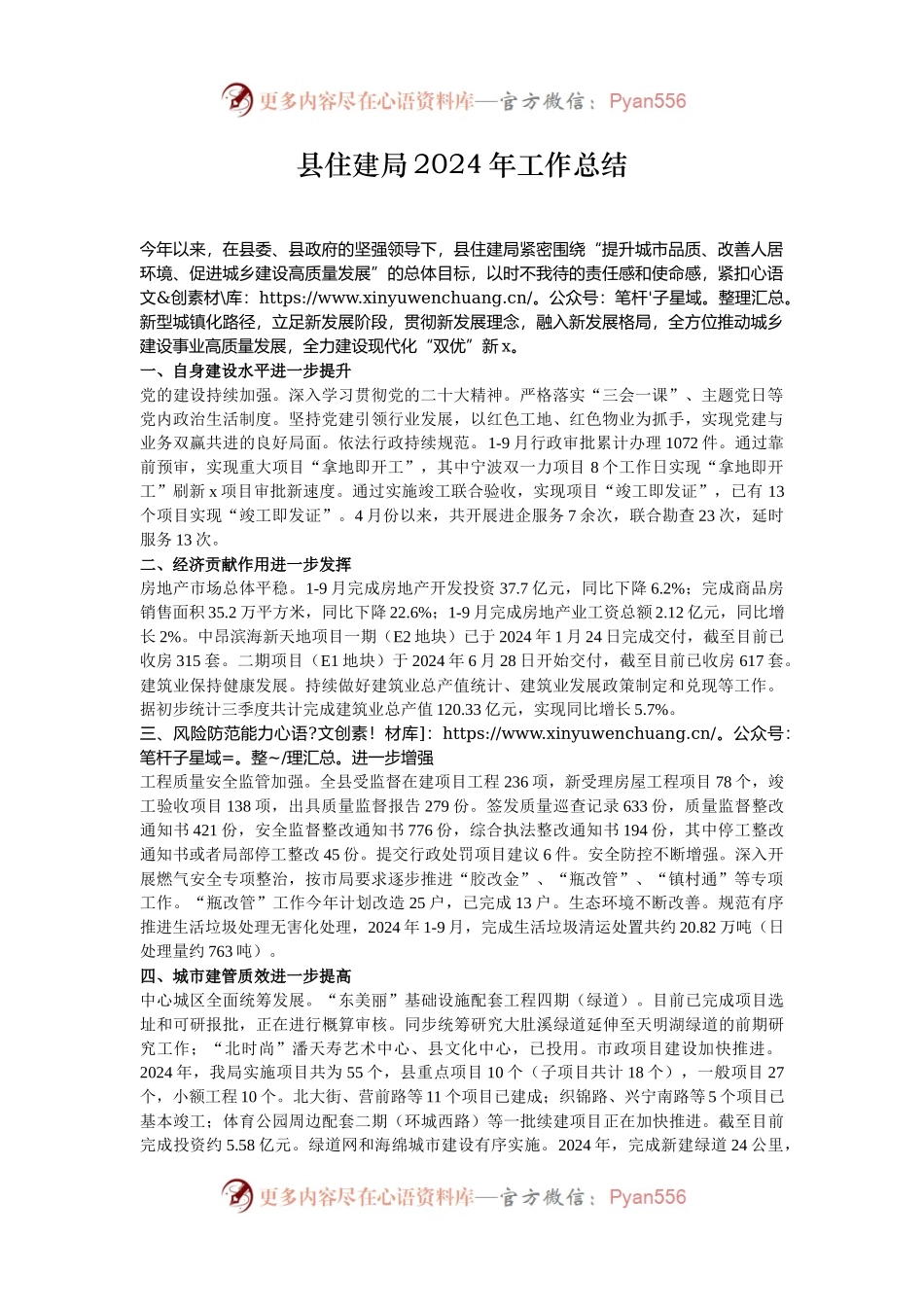 更多内容尽在心语资料库—官方微信：Pyan556

县住建局2024年工作总结

今年以来，在县委、县政府的坚强领导下，县住建局紧密围绕“提升城市品质、改善人居环境、促进城乡建设高质量发展”的总体目标，以时不我待的责任感和使命感，紧扣心语文&创素材\库：https://www.xinyuwenchuang.cn/。公众号：笔杆'子星域。整理汇总。新型城镇化路径，立足新发展阶段，贯彻新发展理念，融入新发展格局，全方位推动城乡建设事业高质量发展，全力建设现代化“双优”新x。

一、自身建设水平进一步提升

党的建设持续加强。深入学习贯彻党的二十大精神。严格落实“三会一课”、主题党日等党内政治生活制度。坚持党建引领行业发展，以红色工地、红色物业为抓手，实现党建与业务双赢共进的良好局面。依法行政持续规范。1-9月行政审批累计办理1072件。通过靠前预审，实现重大项目“拿地即开工”，其中宁波双一力项目8个工作日实现“拿地即开工”刷新x项目审批新速度。通过实施竣工联合验收，实现项目“竣工即发证”，已有13个项目实现“竣工即发证”。4月份以来，共开展进企服务7余次，联合勘查23次，延时服务13次。

二、经济贡献作用进一步发挥

房地产市场总体平稳。1-9月完成房地产开发投资37.7亿元，同比下降6.2%；完成商品房销售面积35.2万平方米，同比下降22.6%；1-9月完成房地产业工资总额2.12亿元，同比增长2%。中昂滨海新天地项目一期（E2地块）已于2024年1月24日完成交付，截至目前已收房315套。二期项目（E1地块）于2024年6月28日开始交付，截至目前已收房617套。建筑业保持健康发展。持续做好建筑业总产值统计、建筑业发展政策制定和兑现等工作。据初步统计三季度共计完成建筑业总产值120.33亿元，实现同比增长5.7%。

三、风险防范能力心语?文创素！材库]：https://www.xinyuwenchuang.cn/。公众号：笔杆子星域=。整~/理汇总。进一步增强

工程质量安全监管加强。全县受监督在建项目工程236项，新受理房屋工程项目78个，竣工验收项目138项，出具质量监督报告279份。签发质量巡查记录633份，质量监督整改通知书421份，安全监督整改通知书776份，综合执法整改通知书194份，其中停工整改通知书或者局部停工整改45份。提交行政处罚项目建议6件。安全防控不断增强。深入开展燃气安全专项整治，按市局要求逐步推进“胶改金”、“瓶改管”、“镇村通”等专项工作。“瓶改管”工作今年计划改造25户，已完成13户。生态环境不断改善。规范有序推进生活垃圾处理无害化处理，2024年1-9月，完成生活垃圾清运处置共约20.82万吨（日处理量约763吨）。

四、城市建管质效进一步提高

中心城区全面统筹发展。“东美丽”基础设施配套工程四期（绿道）。目前已完成项目选址和可研报批，正在进行概算审核。同步统筹研究大肚溪绿道延伸至天明湖绿道的前期研究工作；“北时尚”潘天寿艺术中心、县文化中心，已投用。市政项目建设加快推进。2024年，我局实施项目共为55个，县重点项目10个（子项目共计18个），一般项目27个，小额工程10个。北大街、营前路等11个项目已建成；织锦路、兴宁南路等5个项目已基本竣工；体育公园周边配套二期（环城西路）等一批续建项目正在加快推进。截至目前完成投资约5.58亿元。绿道网和海绵城市建设有序实施。2024年，完成新建绿道24公里，

更多内容尽在心语资料库—官方微信：Pyan556